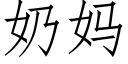 奶妈